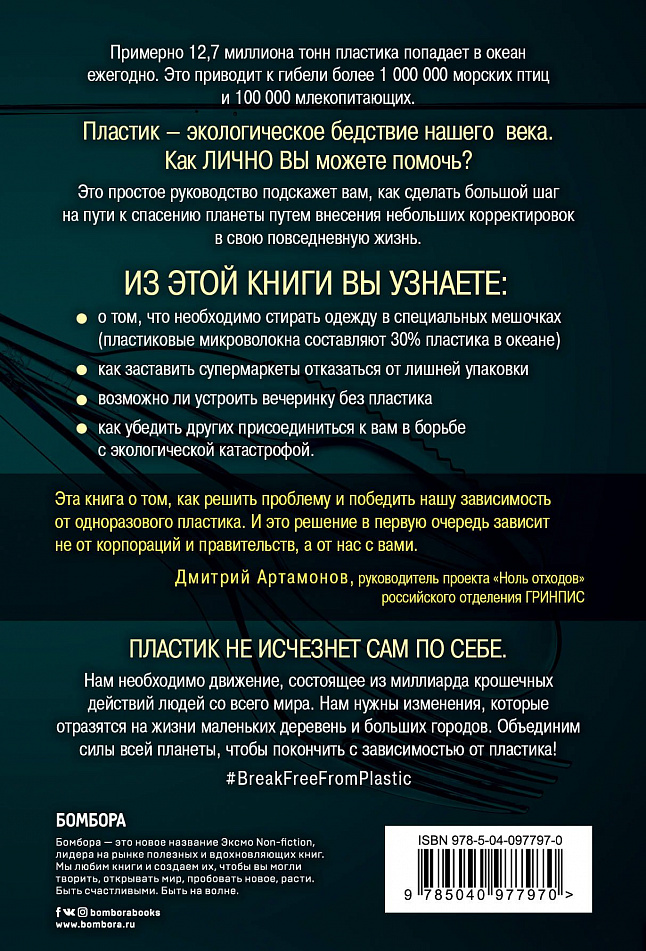 Примерно 12,7 миллиона тонн пластика попадает в океан ежегодно. Это приводит к гибели более 1 000 000 морских птиц и 100 000 млекопитающих.

Пластик – экологическое бедствие нашего века. Как ЛИЧНО ВЫ можете помочь?

Это простое руководство подскажет вам, как сделать большой шаг на пути к спасению планеты путем внесения небольших корректировок в свою повседневную жизнь.

ИЗ ЭТОЙ КНИГИ ВЫ УЗНАЕТЕ:

о том, что необходимо стирать одежду в специальных мешочках (пластиковые микроволокна составляют 30% пластика в океане)

как заставить супермаркеты отказаться от лишней упаковки

возможно ли устроить вечеринку без пластика

как убедить других присоединиться к вам в борьбе с экологической катастрофой.

Эта книга о том, как решить проблему и победить нашу зависимость от одноразового пластика. И это решение в первую очередь зависит не от корпораций и правительств, а от нас с вами.

Дмитрий Артамонов, руководитель проекта «Ноль отходов» российского отделения ГРИНПИС

ПЛАСТИК НЕ ИСЧЕЗНЕТ САМ ПО СЕБЕ.

Нам необходимо движение, состоящее из миллиарда крошечных действий людей со всего мира. Нам нужны изменения, которые отразятся на жизни маленьких деревень и больших городов. Объединим силы всей планеты, чтобы покончить с зависимостью от пластика!

#BreakFreeFromPlastic

БОМБОРА

Бомбора — это новое название Эксмо Non-fiction, лидера на рынке полезных и вдохновляющих книг. Мы любим книги и создаем их, чтобы вы могли творить, открывать мир, пробовать новое, расти. Быть счастливыми. Быть на волне.

bomborabooks
www.bombora.ru

ISBN 978-5-04-097797-0

9 785040 977970 >